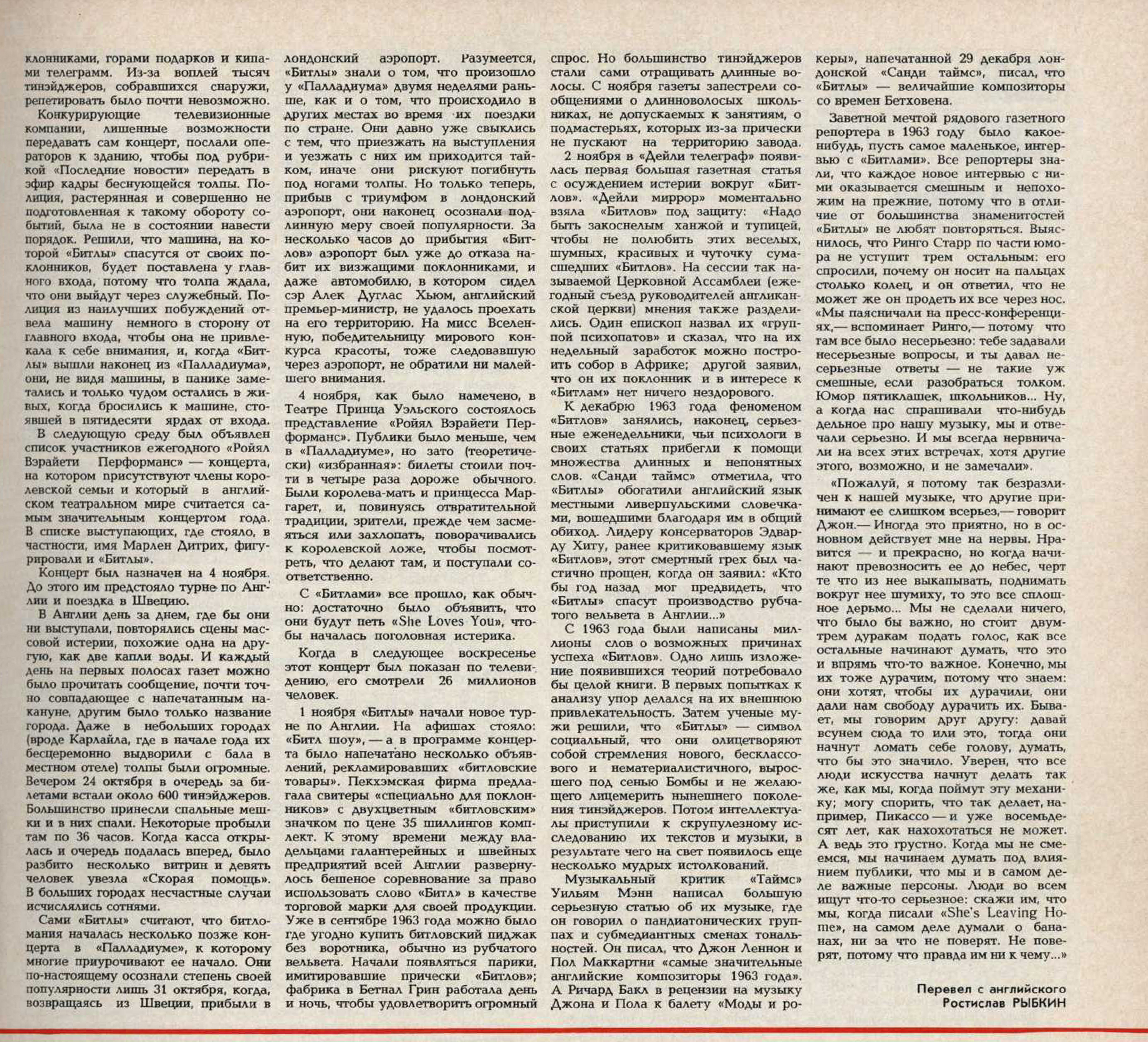 клонниками, горами подарков и кипами телеграмм. Из-за воплей тысяч тинэйджеров, собравшихся снаружи, репетировать было почти невозможно.

Конкурирующие телевизионные компании, лишенные возможности передавать сам концерт, послали операторов к зданию, чтобы под рубрикой «Последние новости» передать в эфир кадры беснующейся толпы. Полиция, растерянная и совершенно не подготовленная к такому обороту событий, была не в состоянии навести порядок. Решили, что машина, на которой «Битлы» спасутся от своих поклонников, будет поставлена у главного входа, потому что толпа ждала, что они выйдут через служебный. Полиция из наилучших побуждений отвела машину немного в сторону от главного входа, чтобы она не привлекала к себе внимания, и, когда «Битлы» вышли наконец из «Палладиума», они, не видя машины, в панике заметались и только чудом остались в живых, когда бросились к машине, стоявшей в пятидесяти ярдах от входа.

В следующую среду был объявлен список участников ежегодного «Ройял Вэрайети Перформанс» — концерта, на котором присутствуют члены королевской семьи и который в английском театральном мире считается самым значительным концертом года. В списке выступающих, где стояло, в частности, имя Марлен Дитрих, фигурировали и «Битлы».

Концерт был назначен на 4 ноября. До этого им предстояло турне по Англии и поездка в Швецию.

В Англии день за днем, где бы они ни выступали, повторялись сцены массовой истерии, похожие одна на другую, как две капли воды. И каждый день на первых полосах газет можно было прочитать сообщение, почти точно совпадающее с напечатанным накануне, другим было только название города. Даже в небольших городах (вроде Карлайла, где в начале года их бесцеремонно выдворили с бала в местном отеле) толпы были огромные. Вечером 24 октября в очередь за билетами встали около 600 тинэйджеров. Большинство принесли спальные мешки и в них спали. Некоторые пробыли там по 36 часов. Когда касса открылась и очередь подалась вперед, было разбито несколько витрин и девять человек увезла «Скорая помощь». В больших городах несчастные случаи исчислялись сотнями.

Сами «Битлы» считают, что битломания началась несколько позже концерта в «Палладиуме», к которому многие приурочивают ее начало. Они по-настоящему осознали степень своей популярности лишь 31 октября, когда, возвращаясь из Швеции, прибыли в лондонский аэропорт. Разумеется, «Битлы» знали о том, что произошло у «Палладиума» двумя неделями раньше, как и о том, что происходило в других местах во время их поездки по стране. Они давно уже свыклись с тем, что приезжать на выступления и уезжать с них им приходится тайком, иначе они рискуют погибнуть под ногами толпы. Но только теперь, прибыв с триумфом в лондонский аэропорт, они наконец осознали подлинную меру своей популярности. За несколько часов до прибытия «Битлов» аэропорт был уже до отказа набит их визжащими поклонниками, и даже автомобилю, в котором сидел сэр Алек Дуглас Хьюм, английский премьер-министр, не удалось проехать на его территорию. На мисс Вселенную, победительницу мирового конкурса красоты, тоже следовавшую через аэропорт, не обратили ни малейшего внимания.

4 ноября, как было намечено, в Театре Принца Уэльского состоялось представление «Ройял Вэрайети Перформанс». Публики было меньше, чем в «Палладиуме», но зато (теоретически) «избранная»: билеты стоили почти в четыре раза дороже обычного. Были королева-мать и принцесса Маргарет, и, повинуясь отвратительной традиции, зрители, прежде чем засмеяться или захлопать, поворачивались к королевской ложе, чтобы посмотреть, что делают там, и поступали соответственно.

С «Битлами» все прошло, как обычно: достаточно было объявить, что они будут петь «She Loves You», чтобы началась поголовная истерика.

Когда в следующее воскресенье этот концерт был показан по телевидению, его смотрели 26 миллионов человек.

1 ноября «Битлы» начали новое турне по Англии. На афишах стояло: «Битл шоу», — а в программе концерта было напечатано несколько объявлений, рекламировавших «битловские товары». Пекхэмская фирма предлагала свитеры «специально для поклонников» с двухцветным «битловским» значком по цене 35 шиллингов комплект. К этому времени между владельцами галантерейных и швейных предприятий всей Англии развернулось бешеное соревнование за право использовать слово «Битл» в качестве торговой марки для своей продукции. Уже в сентябре 1963 года можно было где угодно купить битловский пиджак без воротника, обычно из рубчатого вельвета. Начали появляться парики, имитировавшие прически «Битлов»; фабрика в Бетнал Грин работала день и ночь, чтобы удовлетворить огромный спрос. Но большинство тинэйджеров стали сами отращивать длинные волосы. С ноября газеты запестрели сообщениями о длинноволосых школьниках, не допускаемых к занятиям, о подмастерьях, которых из-за прически не пускают на территорию завода.

2 ноября в «Дейли телеграф» появилась первая большая газетная статья с осуждением истерии вокруг «Битлов». «Дейли миррор» моментально взяла «Битлов» под защиту: «Надо быть закоснелым ханжой и тупицей, чтобы не полюбить этих веселых, шумных, красивых и чуточку сумасшедших «Битлов». На сессии так называемой Церковной Ассамблеи (ежегодный съезд руководителей англиканской церкви) мнения также разделились. Один епископ назвал их «группой психопатов» и сказал, что на их недельный заработок можно построить собор в Африке; другой заявил, что он их поклонник и в интересе к «Битлам» нет ничего нездорового.

К декабрю 1963 года феноменом «Битлов» занялись, наконец, серьезные еженедельники, чьи психологи в своих статьях прибегли к помощи множества длинных и непонятных слов. «Санди таймс» отметила, что «Битлы» обогатили английский язык местными ливерпульскими словечками, вошедшими благодаря им в общий обиход. Лидеру консерваторов Эдварду Хиту, ранее критиковавшему язык «Битлов», этот смертный грех был частично прощен, когда он заявил: «Кто бы год назад мог предвидеть, что «Битлы» спасут производство рубчатого вельвета в Англии...»

С 1963 года были написаны миллионы слов о возможных причинах успеха «Битлов». Одно лишь изложение появившихся теорий потребовало бы целой книги. В первых попытках к анализу упор делался на их внешнюю привлекательность. Затем ученые мужи решили, что «Битлы» — символ социальный, что они олицетворяют собой стремления нового, бесклассового и нематериалистичного, выросшего под сенью Бомбы и не желающего лицемерить нынешнего поколения тинэйджеров. Потом интеллектуалы приступили к скрупулезному исследованию их текстов и музыки, в результате чего на свет появилось еще несколько мудрых истолкований.

Музыкальный критик «Таймс» Уильям Мэнн написал большую серьезную статью об их музыке, где он говорил о пандиатонических группах и субмедиантных сменах тональностей. Он писал, что Джон Леннон и Пол Маккартни «самые значительные английские композиторы 1963 года». А Ричард Бакл в рецензии на музыку Джона и Пола к балету «Моды и рокеры», напечатанной 29 декабря лондонской «Санди таймс», писал, что «Битлы» — величайшие композиторы со времен Бетховена.

Заветной мечтой рядового газетного репортера в 1963 году было какое-нибудь, пусть самое маленькое, интервью с «Битлами». Все репортеры знали, что каждое новое интервью с ними оказывается смешным и непохожим на прежние, потому что в отличие от большинства знаменитостей «Битлы» не любят повторяться. Выяснилось, что Ринго Старр по части юмора не уступит трем остальным: его спросили, почему он носит на пальцах столько колец, и он ответил, что не может же он продеть их все через нос. «Мы паясничали на пресс-конференциях,— вспоминает Ринго,— потому что там все было несерьезно: тебе задавали несерьезные вопросы, и ты давал несерьезные ответы — не такие уж смешные, если разобраться толком. Юмор пятиклашек, школьников... Ну, а когда нас спрашивали что-нибудь дельное про нашу музыку, мы и отвечали серьезно. И мы всегда нервничали на всех этих встречах, хотя другие этого, возможно, и не замечали».

«Пожалуй, я потому так безразличен к нашей музыке, что другие принимают ее слишком всерьез,— говорит Джон.— Иногда это приятно, но в основном действует мне на нервы. Нравится — и прекрасно, но когда начинают превозносить ее до небес, черт те что из нее выкапывать, поднимать вокруг нее шумиху, то это все сплошное дерьмо... Мы не сделали ничего, что было бы важно, но стоит двум-трем дуракам подать голос, как все остальные начинают думать, что это и впрямь что-то важное. Конечно, мы их тоже дурачим, потому что знаем: они хотят, чтобы их дурачили, они дали нам свободу дурачить их. Бывает, мы говорим друг другу: давай всунем сюда то или это, тогда они начнут ломать себе голову, думать, что бы это значило. Уверен, что все люди искусства начнут делать так же, как мы, когда поймут эту механику; могу спорить, что так делает, например, Пикассо — и уже восемьдесят лет, как нахохотаться не может. А ведь это грустно. Когда мы не смеемся, мы начинаем думать под влиянием публики, что мы и в самом деле важные персоны. Люди во всем ищут что-то серьезное: скажи им, что мы, когда писали «She's Leaving Home», на самом деле думали о бананах, ни за что не поверят. Не поверят, потому что правда им ни к чему...»

Перевел с английского
Ростислав РЫБКИН